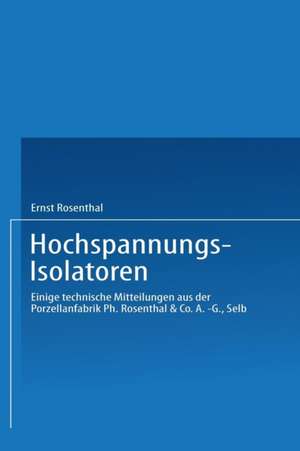 Ernst Rosenthal

Hochspannungs-Isolatoren

Einige technische Mitteilungen aus der Porzellanfabrik Ph. Rosenthal & Co. A. -G., Selb